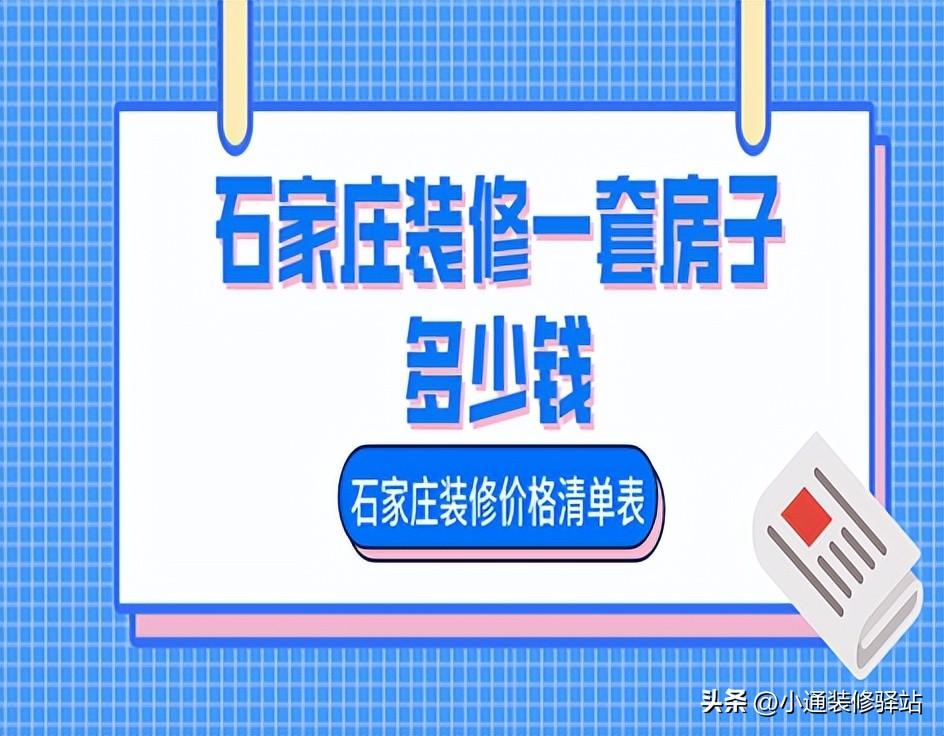 石家庄装修一套房子多少钱

石家庄装修价格清单表

头条 @小通装修驿站